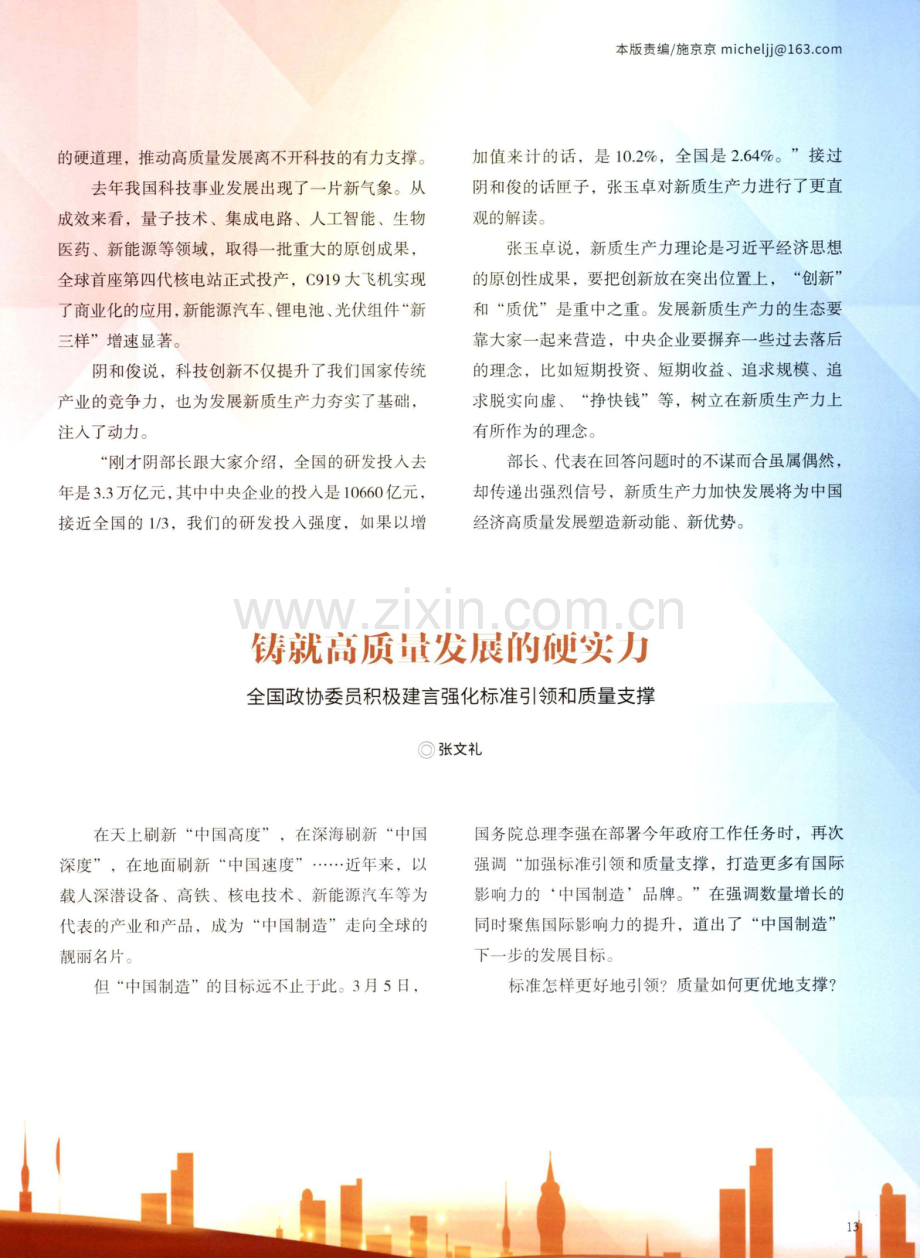 本版责编/施京京 micheljj@163.com

的硬道理，推动高质量发展离不开科技的有力支撑。

去年我国科技事业发展出现了一片新气象。从成效来看，量子技术、集成电路、人工智能、生物医药、新能源等领域，取得一批重大的原创成果，全球首座第四代核电站正式投产，C919大飞机实现了商业化的应用，新能源汽车、锂电池、光伏组件“新三样”增速显著。

阴和俊说，科技创新不仅提升了我们国家传统产业的竞争力，也为发展新质生产力夯实了基础，注入了动力。

“刚才阴部长跟大家介绍，全国的研发投入去年是3.3万亿元，其中中央企业的投入是10660亿元，接近全国的1/3，我们的研发投入强度，如果以增加值来计的话，是10.2%，全国是2.64%。”接过阴和俊的话匣子，张玉卓对新质生产力进行了更直观的解读。

张玉卓说，新质生产力理论是习近平经济思想的原创性成果，要把创新放在突出位置上，“创新”和“质优”是重中之重。发展新质生产力的生态要靠大家一起来营造，中央企业要摒弃一些过去落后的理念，比如短期投资、短期收益、追求规模、追求脱实向虚、“挣快钱”等，树立在新质生产力上有所作为的理念。

部长、代表在回答问题时的不谋而合虽属偶然，却传递出强烈信号，新质生产力加快发展将为中国经济高质量发展塑造新动能、新优势。

铸就高质量发展的硬实力

全国政协委员积极建言强化标准引领和质量支撑

◎张文礼

在天上刷新“中国高度”，在深海刷新“中国深度”，在地面刷新“中国速度”……近年来，以载人深潜设备、高铁、核电技术、新能源汽车等为代表的产业和产品，成为“中国制造”走向全球的靓丽名片。

但“中国制造”的目标远不止于此。3月5日，国务院总理李强在部署今年政府工作任务时，再次强调“加强标准引领和质量支撑，打造更多有国际影响力的‘中国制造’品牌。”在强调数量增长的同时聚焦国际影响力的提升，道出了“中国制造”下一步的发展目标。

标准怎样更好地引领？质量如何更优地支撑？

13

www.zixin.com.cn